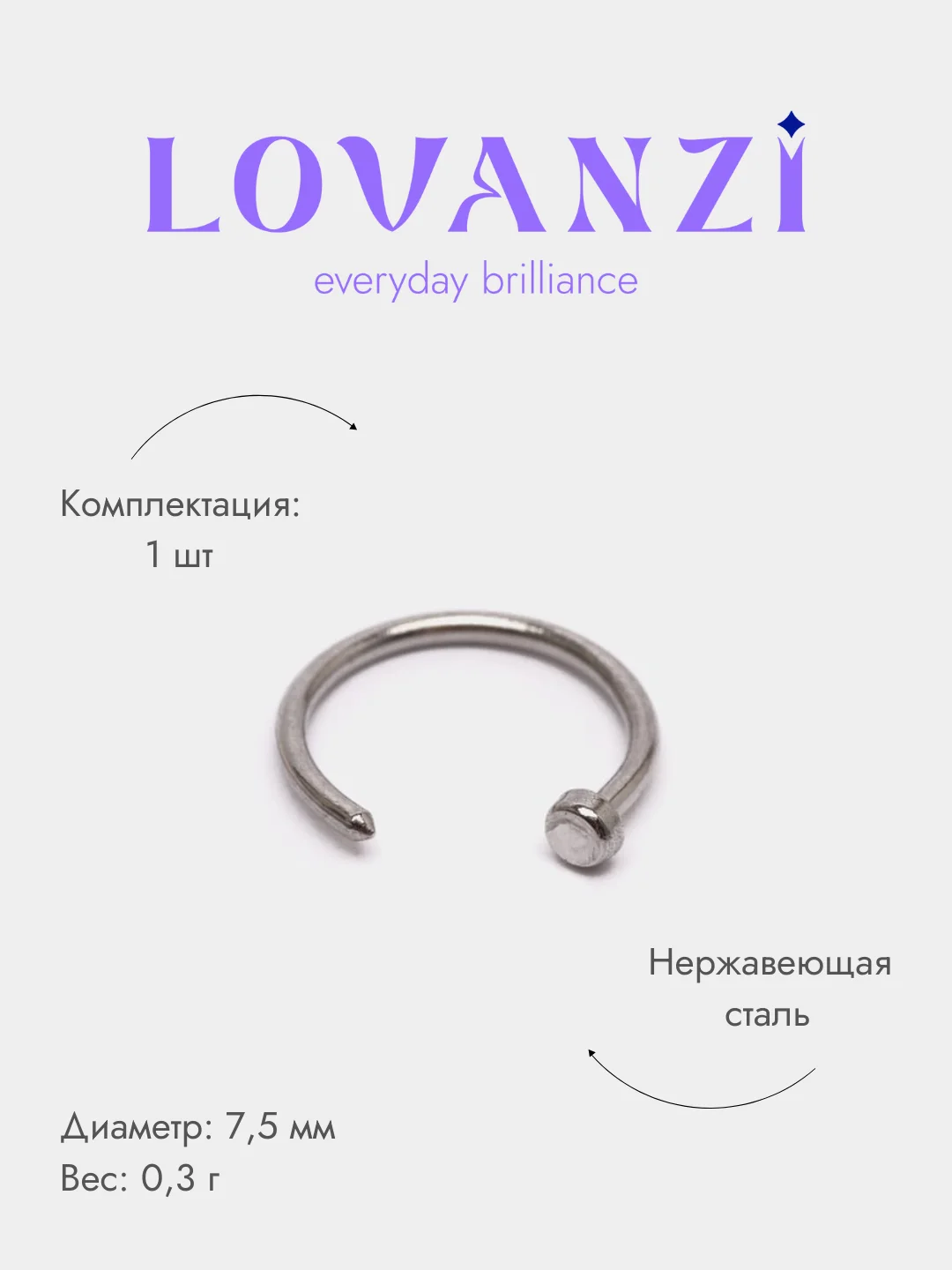 LOVANZI
everyday brilliance

Комплектация:
1 шт

Нержавеющая
сталь

Диаметр: 7,5 мм
Вес: 0,3 г